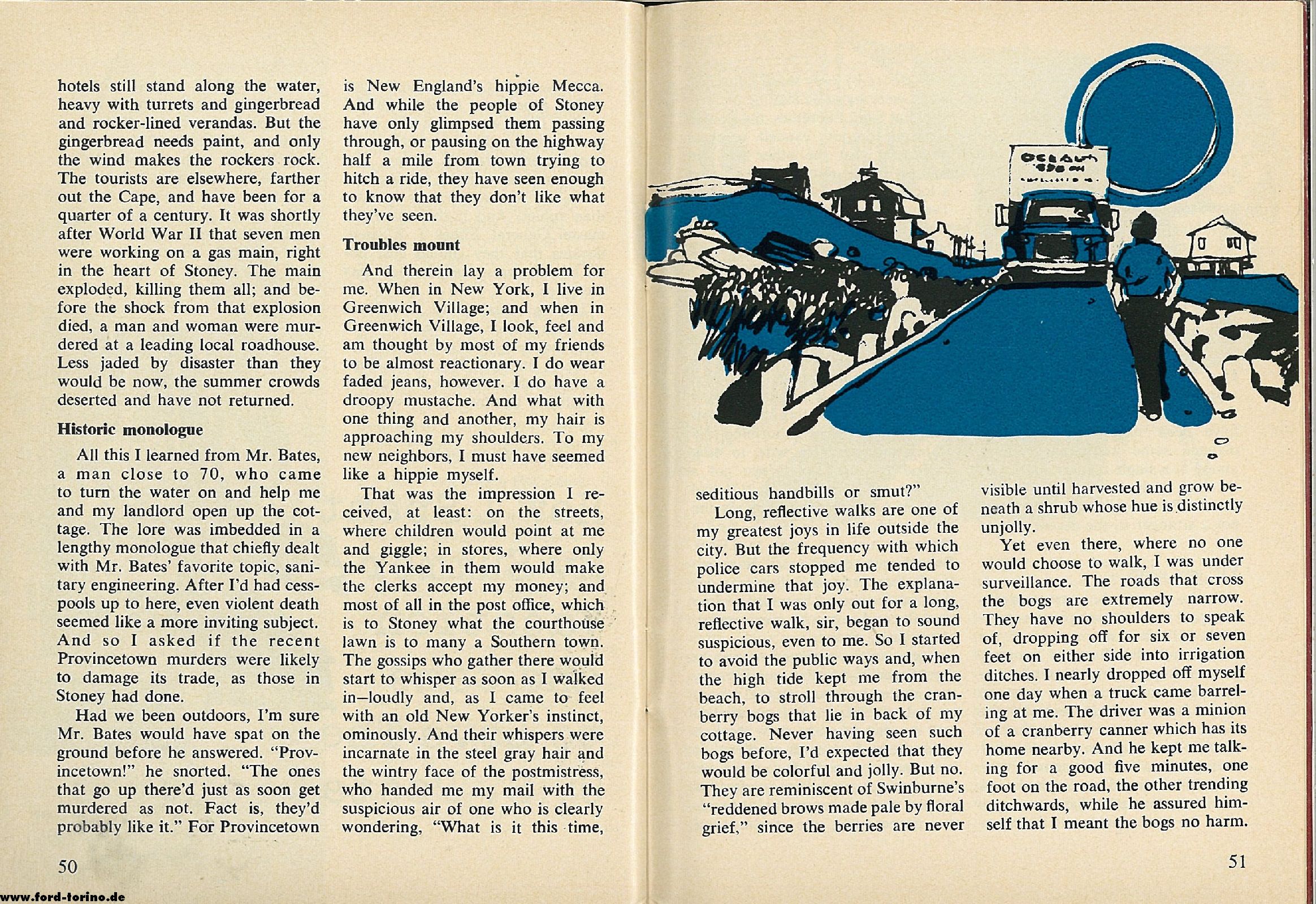 hotels still stand along the water, heavy with turrets and gingerbread and rocker-lined verandas. But the gingerbread needs paint, and only the wind makes the rockers rock. The tourists are elsewhere, farther out the Cape, and have been for a quarter of a century. It was shortly after World War II that seven men were working on a gas main, right in the heart of Stoney. The main exploded, killing them all; and before the shock from that explosion died, a man and woman were murdered at a leading local roadhouse. Less jaded by disaster than they would be now, the summer crowds deserted and have not returned.

Historic monologue

All this I learned from Mr. Bates, a man close to 70, who came to turn the water on and help me and my landlord open up the cottage. The lore was imbedded in a lengthy monologue that chiefly dealt with Mr. Bates' favorite topic, sanitary engineering. After I'd had cesspools up to here, even violent death seemed like a more inviting subject. And so I asked if the recent Provincetown murders were likely to damage its trade, as those in Stoney had done.

Had we been outdoors, I'm sure Mr. Bates would have spat on the ground before he answered. "Provincetown!" he snorted. "The ones that go up there'd just as soon get murdered as not. Fact is, they'd probably like it." For Provincetown

is New England's hippie Mecca. And while the people of Stoney have only glimpsed them passing through, or pausing on the highway half a mile from town trying to hitch a ride, they have seen enough to know that they don't like what they've seen.

Troubles mount

And therein lay a problem for me. When in New York, I live in Greenwich Village; and when in Greenwich Village, I look, feel and am thought by most of my friends to be almost reactionary. I do wear faded jeans, however. I do have a droopy mustache. And what with one thing and another, my hair is approaching my shoulders. To my new neighbors, I must have seemed like a hippie myself.

That was the impression I received, at least: on the streets, where children would point at me and giggle; in stores, where only the Yankee in them would make the clerks accept my money; and most of all in the post office, which is to Stoney what the courthouse lawn is to many a Southern town. The gossips who gather there would start to whisper as soon as I walked in—loudly and, as I came to feel with an old New Yorker's instinct, ominously. And their whispers were incarnate in the steel gray hair and the wintry face of the postmistress, who handed me my mail with the suspicious air of one who is clearly wondering, "What is it this time,

50

seditious handbills or smut?"

Long, reflective walks are one of my greatest joys in life outside the city. But the frequency with which police cars stopped me tended to undermine that joy. The explanation that I was only out for a long, reflective walk, sir, began to sound suspicious, even to me. So I started to avoid the public ways and, when the high tide kept me from the beach, to stroll through the cranberry bogs that lie in back of my cottage. Never having seen such bogs before, I'd expected that they would be colorful and jolly. But no. They are reminiscent of Swinburne's "reddened brows made pale by floral grief," since the berries are never

visible until harvested and grow beneath a shrub whose hue is distinctly unjolly.

Yet even there, where no one would choose to walk, I was under surveillance. The roads that cross the bogs are extremely narrow. They have no shoulders to speak of, dropping off for six or seven feet on either side into irrigation ditches. I nearly dropped off myself one day when a truck came barreling at me. The driver was a minion of a cranberry canner which has its home nearby. And he kept me talking for a good five minutes, one foot on the road, the other trending ditchwards, while he assured himself that I meant the bogs no harm.

51

www.ford-torino.de